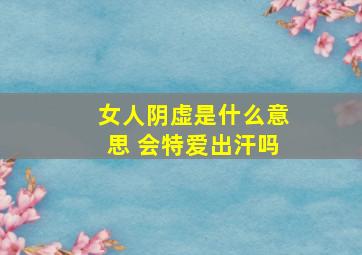 女人阴虚是什么意思 会特爱出汗吗